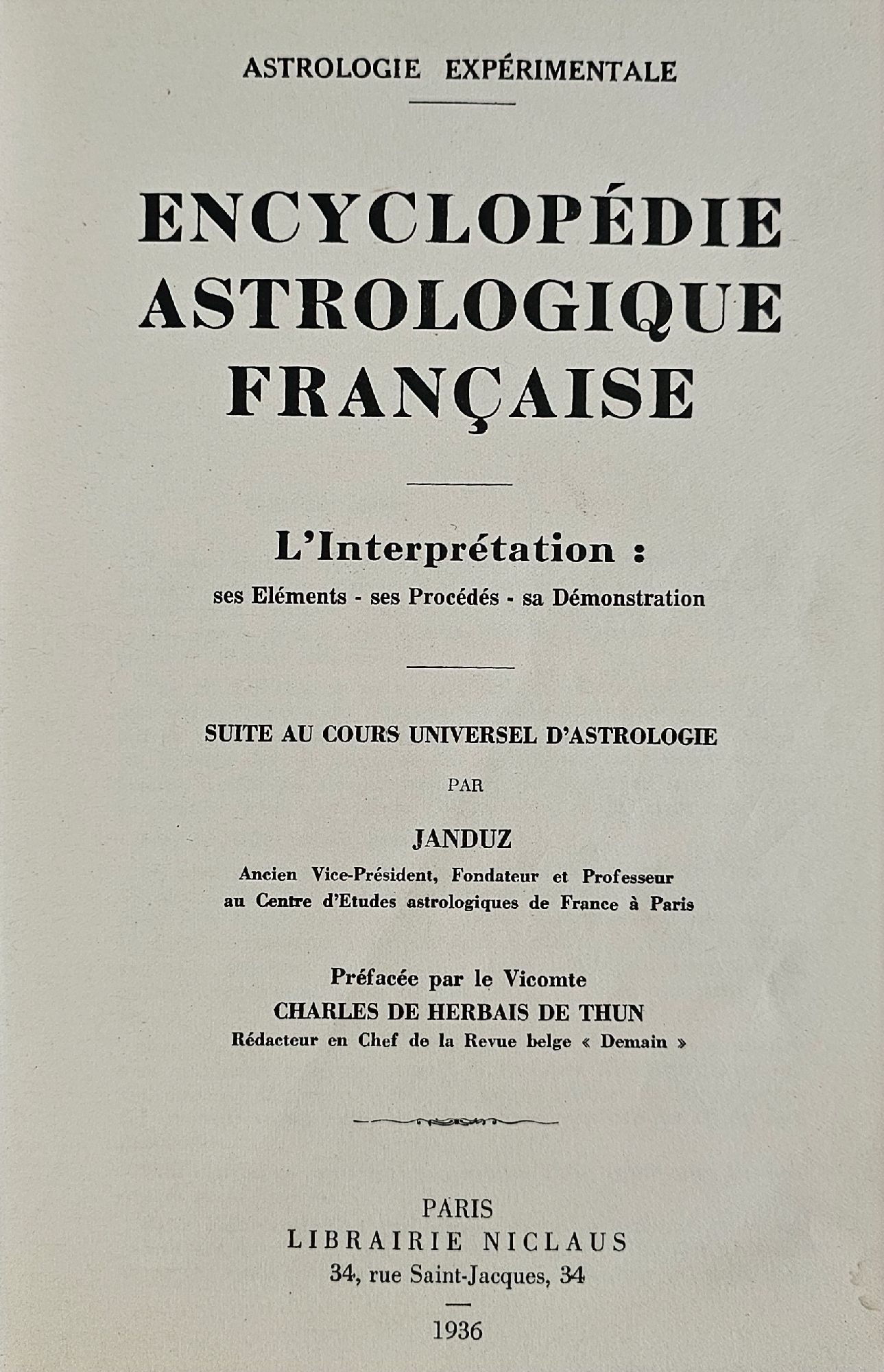 ASTROLOGIE EXPÉRIMENTALE

ENCYCLOPÉDIE
ASTROLOGIQUE
FRANÇAISE

L'Interprétation :
ses Eléments - ses Procédés - sa Démonstration

SUITE AU COURS UNIVERSEL D'ASTROLOGIE

PAR

JANDUZ
Ancien Vice-Président, Fondateur et Professeur au Centre d'Etudes astrologiques de France à Paris

Préfacée par le Vicomte
CHARLES DE HERBAIS DE THUN
Rédacteur en Chef de la Revue belge « Demain »

PARIS
LIBRAIRIE NICLAUS
34, rue Saint-Jacques, 34

1936